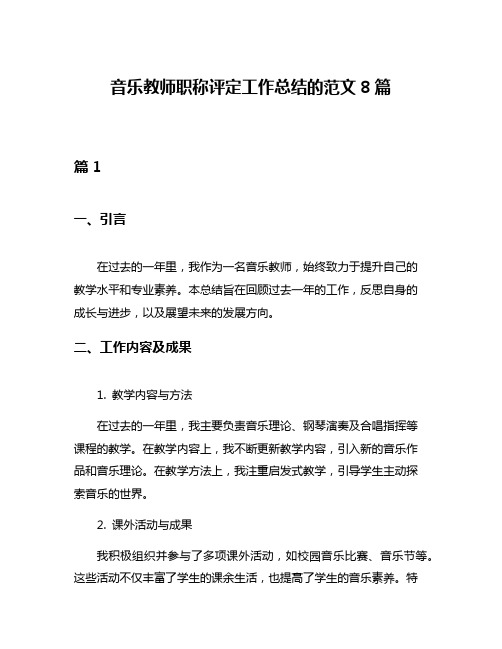 音乐教师职称评定工作总结的范文 8 篇

篇 1

一、引言

在过去的一年里，我作为一名音乐教师，始终致力于提升自己的教学水平和专业素养。本总结旨在回顾过去一年的工作，反思自身的成长与进步，以及展望未来的发展方向。

二、工作内容及成果

1. 教学内容与方法

在过去的一年里，我主要负责音乐理论、钢琴演奏及合唱指挥等课程的教学。在教学内容上，我不断更新教学内容，引入新的音乐作品和音乐理论。在教学方法上，我注重启发式教学，引导学生主动探索音乐的世界。

2. 课外活动与成果

我积极组织并参与了多项课外活动，如校园音乐比赛、音乐节等。这些活动不仅丰富了学生的课余生活，也提高了学生的音乐素养。特